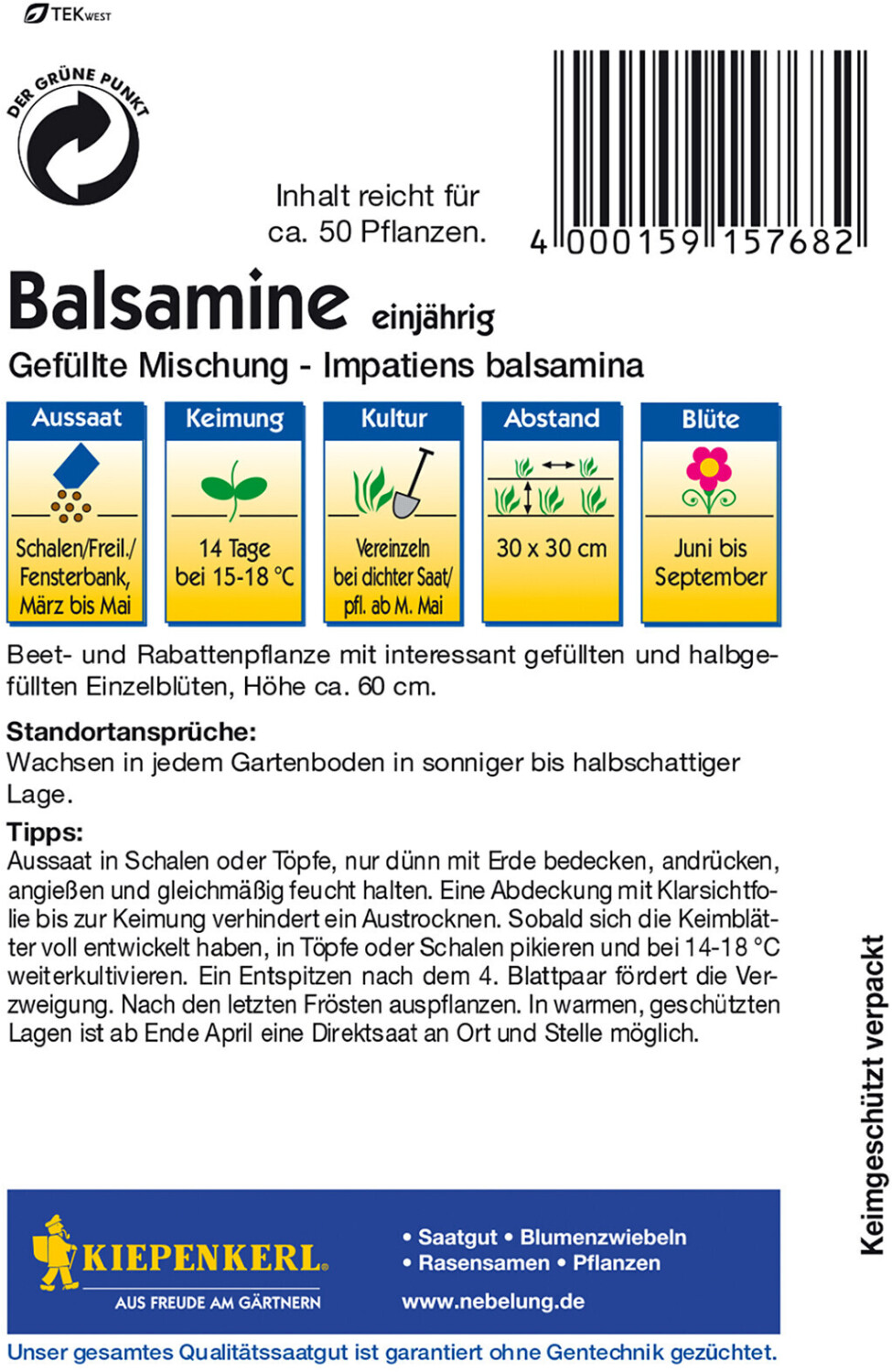 TEKWEST

DER GRÜNE PUNKT

Inhalt reicht für ca. 50 Pflanzen.

4 000159 157682

Balsamine einjährig

Gefüllte Mischung - Impatiens balsamina

Aussaat
Schalen/Freil./ Fensterbank, März bis Mai

Keimung
14 Tage bei 15-18 °C

Kultur
Vereinzeln bei dichter Saat/ pfl. ab M. Mai

Abstand
30 x 30 cm

Blüte
Juni bis September

Beet- und Rabattenpflanze mit interessant gefüllten und halbgefüllten Einzelblüten, Höhe ca. 60 cm.

Standortansprüche:
Wachsen in jedem Gartenboden in sonniger bis halbschattiger Lage.

Tipps:
Aussaat in Schalen oder Töpfe, nur dünn mit Erde bedecken, andrücken, angießen und gleichmäßig feucht halten. Eine Abdeckung mit Klarsichtfolie bis zur Keimung verhindert ein Austrocknen. Sobald sich die Keimblätter voll entwickelt haben, in Töpfe oder Schalen pikieren und bei 14-18 °C weiterkultivieren. Ein Entspitzen nach dem 4. Blattpaar fördert die Verzweigung. Nach den letzten Frösten auspflanzen. In warmen, geschützten Lagen ist ab Ende April eine Direktsaat an Ort und Stelle möglich.

Keimgeschützt verpackt

KIEPENKERL
AUS FREUDE AM GÄRTNERN

• Saatgut • Blumenzwiebeln
• Rasensamen • Pflanzen
www.nebelung.de

Unser gesamtes Qualitätssaatgut ist garantiert ohne Gentechnik gezüchtet.